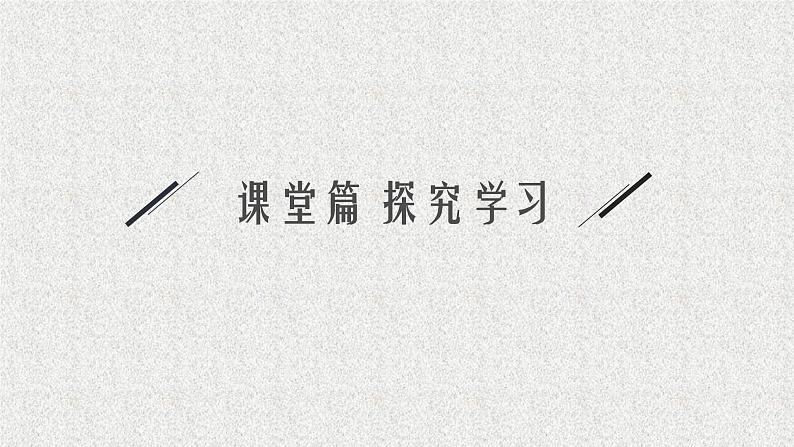 课堂篇 探究学习